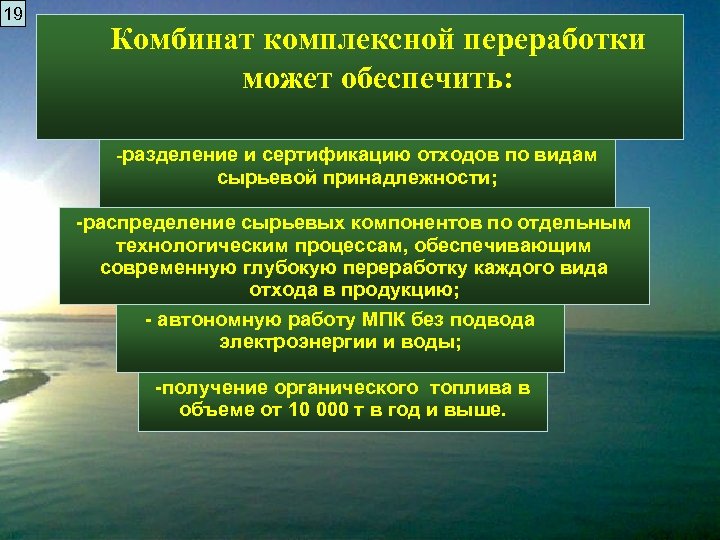 19

Комбинат комплексной переработки может обеспечить:

-разделение и сертификацию отходов по видам сырьевой принадлежности;

-распределение сырьевых компонентов по отдельным технологическим процессам, обеспечивающим современную глубокую переработку каждого вида отхода в продукцию;

- автономную работу МПК без подвода электроэнергии и воды;

-получение органического топлива в объеме от 10 000 т в год и выше.